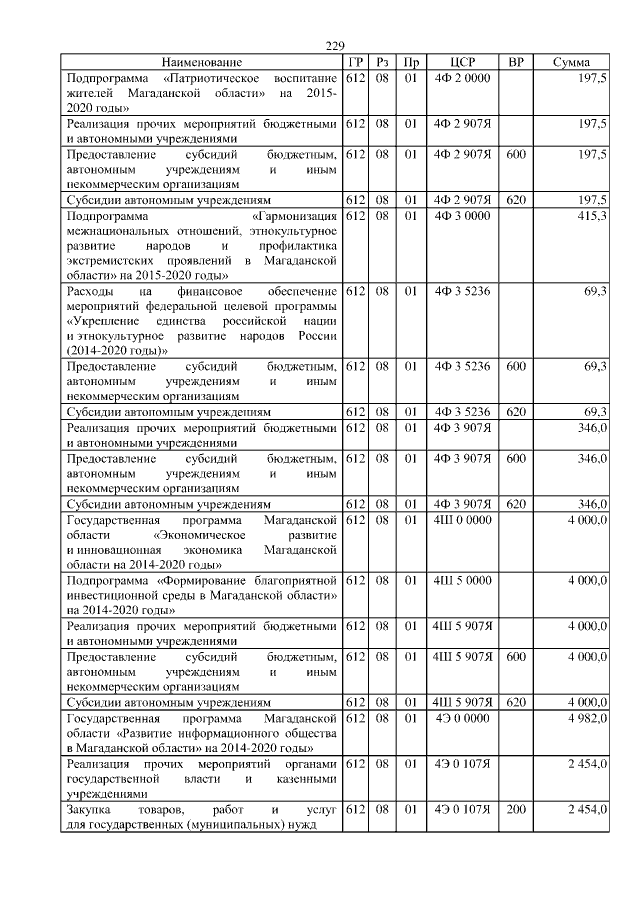 229

| Наименование | ГР | Рз | Пр | ЦСР | ВР | Сумма |
|---|---|---|---|---|---|---|
| Подпрограмма «Патриотическое воспитание жителей Магаданской области» на 2015-2020 годы» | 612 | 08 | 01 | 4Ф 2 0000 | | 197,5 |
| Реализация прочих мероприятий бюджетными и автономными учреждениями | 612 | 08 | 01 | 4Ф 2 907Я | | 197,5 |
| Предоставление субсидий бюджетным, автономным учреждениям и иным некоммерческим организациям | 612 | 08 | 01 | 4Ф 2 907Я | 600 | 197,5 |
| Субсидии автономным учреждениям | 612 | 08 | 01 | 4Ф 2 907Я | 620 | 197,5 |
| Подпрограмма «Гармонизация межнациональных отношений, этнокультурное развитие народов и профилактика экстремистских проявлений в Магаданской области» на 2015-2020 годы» | 612 | 08 | 01 | 4Ф 3 0000 | | 415,3 |
| Расходы на финансовое обеспечение мероприятий федеральной целевой программы «Укрепление единства российской нации и этнокультурное развитие народов России (2014-2020 годы)» | 612 | 08 | 01 | 4Ф 3 5236 | | 69,3 |
| Предоставление субсидий бюджетным, автономным учреждениям и иным некоммерческим организациям | 612 | 08 | 01 | 4Ф 3 5236 | 600 | 69,3 |
| Субсидии автономным учреждениям | 612 | 08 | 01 | 4Ф 3 5236 | 620 | 69,3 |
| Реализация прочих мероприятий бюджетными и автономными учреждениями | 612 | 08 | 01 | 4Ф 3 907Я | | 346,0 |
| Предоставление субсидий бюджетным, автономным учреждениям и иным некоммерческим организациям | 612 | 08 | 01 | 4Ф 3 907Я | 600 | 346,0 |
| Субсидии автономным учреждениям | 612 | 08 | 01 | 4Ф 3 907Я | 620 | 346,0 |
| Государственная программа Магаданской области «Экономическое развитие и инновационная экономика Магаданской области на 2014-2020 годы» | 612 | 08 | 01 | 4Ш 0 0000 | | 4 000,0 |
| Подпрограмма «Формирование благоприятной инвестиционной среды в Магаданской области» на 2014-2020 годы» | 612 | 08 | 01 | 4Ш 5 0000 | | 4 000,0 |
| Реализация прочих мероприятий бюджетными и автономными учреждениями | 612 | 08 | 01 | 4Ш 5 907Я | | 4 000,0 |
| Предоставление субсидий бюджетным, автономным учреждениям и иным некоммерческим организациям | 612 | 08 | 01 | 4Ш 5 907Я | 600 | 4 000,0 |
| Субсидии автономным учреждениям | 612 | 08 | 01 | 4Ш 5 907Я | 620 | 4 000,0 |
| Государственная программа Магаданской области «Развитие информационного общества в Магаданской области» на 2014-2020 годы» | 612 | 08 | 01 | 4Э 0 0000 | | 4 982,0 |
| Реализация прочих мероприятий органами государственной власти и казенными учреждениями | 612 | 08 | 01 | 4Э 0 107Я | | 2 454,0 |
| Закупка товаров, работ и услуг для государственных (муниципальных) нужд | 612 | 08 | 01 | 4Э 0 107Я | 200 | 2 454,0 |